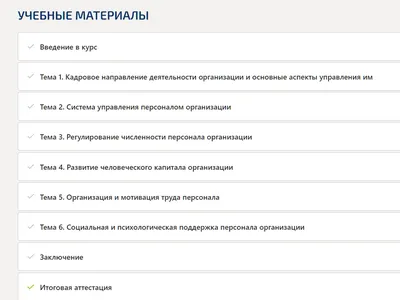 УЧЕБНЫЕ МАТЕРИАЛЫ

Введение в курс

Тема 1. Кадровое направление деятельности организации и основные аспекты управления им

Тема 2. Система управления персоналом организации

Тема 3. Регулирование численности персонала организации

Тема 4. Развитие человеческого капитала организации

Тема 5. Организация и мотивация труда персонала

Тема 6. Социальная и психологическая поддержка персонала организации

Заключение

Итоговая аттестация